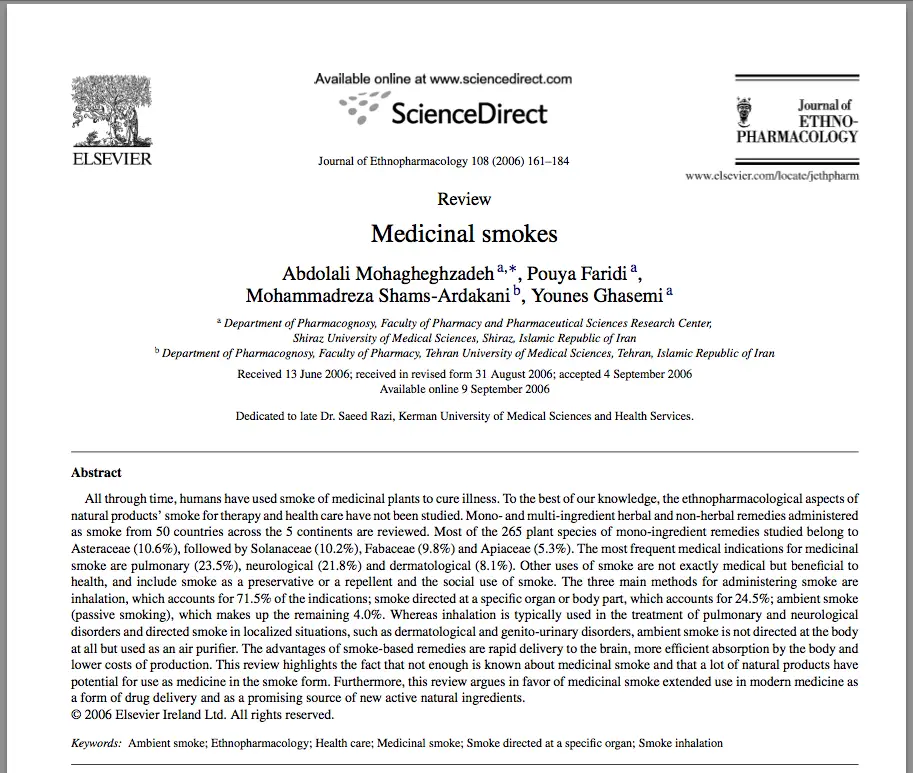 ELSEVIER

Available online at www.sciencedirect.com

ScienceDirect

Journal of Ethnopharmacology 108 (2006) 161–184

Journal of ETHNO-PHARMACOLOGY

www.elsevier.com/locate/jethpharm

Review

Medicinal smokes

Abdolali Mohagheghzadeh $^{a,*}$, Pouya Faridi $^{a}$, Mohammadreza Shams-Ardakani $^{b}$, Younes Ghasemi $^{a}$

$^{a}$ Department of Pharmacognosy, Faculty of Pharmacy and Pharmaceutical Sciences Research Center, Shiraz University of Medical Sciences, Shiraz, Islamic Republic of Iran
$^{b}$ Department of Pharmacognosy, Faculty of Pharmacy, Tehran University of Medical Sciences, Tehran, Islamic Republic of Iran

Received 13 June 2006; received in revised form 31 August 2006; accepted 4 September 2006
Available online 9 September 2006

Dedicated to late Dr. Saeed Razi, Kerman University of Medical Sciences and Health Services.

Abstract

All through time, humans have used smoke of medicinal plants to cure illness. To the best of our knowledge, the ethnopharmacological aspects of natural products' smoke for therapy and health care have not been studied. Mono- and multi-ingredient herbal and non-herbal remedies administered as smoke from 50 countries across the 5 continents are reviewed. Most of the 265 plant species of mono-ingredient remedies studied belong to Asteraceae (10.6%), followed by Solanaceae (10.2%), Fabaceae (9.8%) and Apiaceae (5.3%). The most frequent medical indications for medicinal smoke are pulmonary (23.5%), neurological (21.8%) and dermatological (8.1%). Other uses of smoke are not exactly medical but beneficial to health, and include smoke as a preservative or a repellent and the social use of smoke. The three main methods for administering smoke are inhalation, which accounts for 71.5% of the indications; smoke directed at a specific organ or body part, which accounts for 24.5%; ambient smoke (passive smoking), which makes up the remaining 4.0%. Whereas inhalation is typically used in the treatment of pulmonary and neurological disorders and directed smoke in localized situations, such as dermatological and genito-urinary disorders, ambient smoke is not directed at the body at all but used as an air purifier. The advantages of smoke-based remedies are rapid delivery to the brain, more efficient absorption by the body and lower costs of production. This review highlights the fact that not enough is known about medicinal smoke and that a lot of natural products have potential for use as medicine in the smoke form. Furthermore, this review argues in favor of medicinal smoke extended use in modern medicine as a form of drug delivery and as a promising source of new active natural ingredients.
© 2006 Elsevier Ireland Ltd. All rights reserved.

Keywords: Ambient smoke; Ethnopharmacology; Health care; Medicinal smoke; Smoke directed at a specific organ; Smoke inhalation